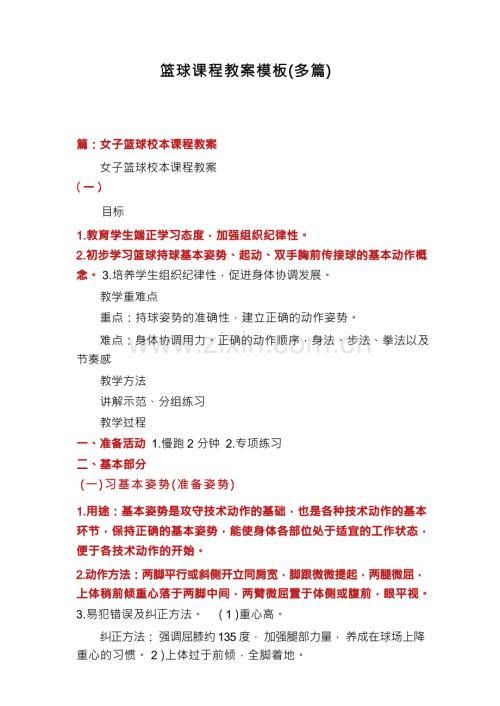 篮球课程教案模板(多篇)

篇：女子篮球校本课程教案

女子篮球校本课程教案

(一)

目标

1.教育学生端正学习态度，加强组织纪律性。

2.初步学习篮球持球基本姿势、起动、双手胸前传接球的基本动作概念。3.培养学生组织纪律性，促进身体协调发展。

教学重难点

重点：持球姿势的准确性，建立正确的动作姿势。

难点：身体协调用力，正确的动作顺序，身法、步法、拳法以及节奏感

教学方法

讲解示范、分组练习

教学过程

一、准备活动 1.慢跑2分钟 2.专项练习

二、基本部分

(一)习基本姿势(准备姿势)

1.用途：基本姿势是攻守技术动作的基础，也是各种技术动作的基本环节，保持正确的基本姿势，能使身体各部位处于适宜的工作状态，便于各技术动作的开始。

2.动作方法：两脚平行或斜侧开立同肩宽，脚跟微微提起，两腿微屈，上体稍前倾重心落于两脚中间，两臂微屈置于体侧或腹前，眼平视。

3.易犯错误及纠正方法。 (1)重心高。

纠正方法：强调屈膝约135度，加强腿部力量，养成在球场上降重心的习惯。2)上体过于前倾，全脚着地。

www.zixin.com.cn